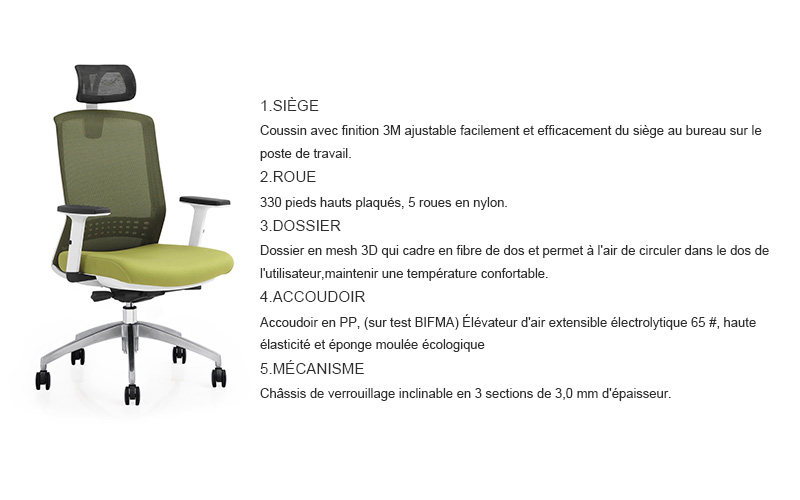 1.SIÈGE

Coussin avec finition 3M ajustable facilement et efficacement du siège au bureau sur le poste de travail.

2.ROUE

330 pieds hauts plaqués, 5 roues en nylon.

3.DOSSIER

Dossier en mesh 3D qui cadre en fibre de dos et permet à l'air de circuler dans le dos de l'utilisateur,maintenir une température confortable.

4.ACCOUDOIR

Accoudoir en PP, (sur test BIFMA) Élévateur d'air extensible électrolytique 65 #, haute élasticité et éponge moulée écologique

5.MÉCANISME

Châssis de verrouillage inclinable en 3 sections de 3,0 mm d'épaisseur.